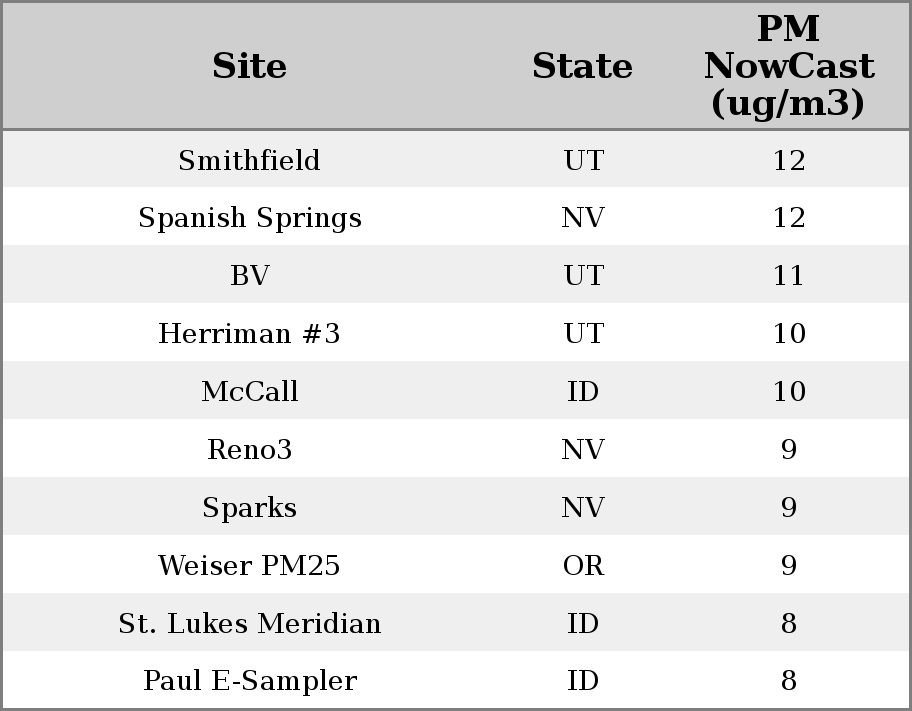 | Site | State | PM NowCast (ug/m3) |
|---|---|---|
| Smithfield | UT | 12 |
| Spanish Springs | NV | 12 |
| BV | UT | 11 |
| Herriman #3 | UT | 10 |
| McCall | ID | 10 |
| Reno3 | NV | 9 |
| Sparks | NV | 9 |
| Weiser PM25 | OR | 9 |
| St. Lukes Meridian | ID | 8 |
| Paul E-Sampler | ID | 8 |